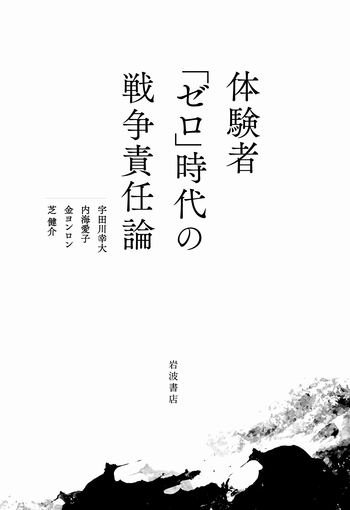 体験者「ゼロ」時代の戦争責任論

宇田川幸大
内海愛子
金ヨンロン
芝 健介

岩波書店